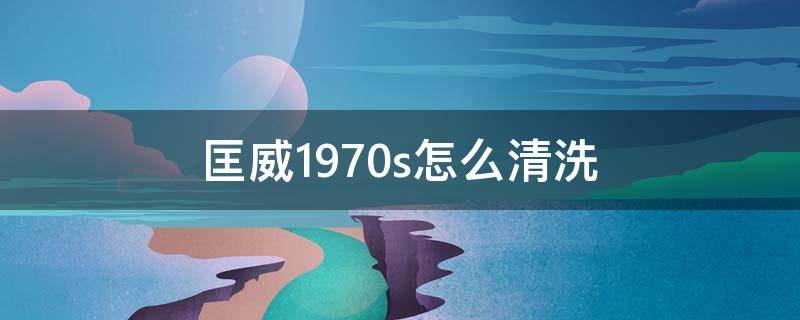 匡威1970s怎么清洗